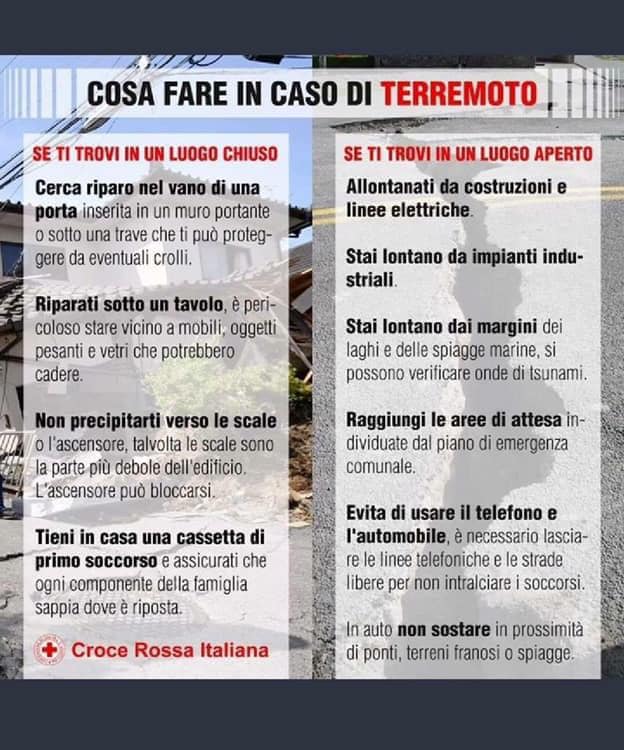 COSA FARE IN CASO DI TERREMOTO

SE TI TROVI IN UN LUOGO CHIUSO

Cerca riparo nel vano di una porta inserita in un muro portante o sotto una trave che ti può proteggere da eventuali crolli.

Riparati sotto un tavolo, è pericoloso stare vicino a mobili, oggetti pesanti e vetri che potrebbero cadere.

Non precipitarti verso le scale o l'ascensore, talvolta le scale sono la parte più debole dell'edificio. L'ascensore può bloccarsi.

Tieni in casa una cassetta di primo soccorso e assicurati che ogni componente della famiglia sappia dove è riposta.

Croce Rossa Italiana

SE TI TROVI IN UN LUOGO APERTO

Allontanati da costruzioni e linee elettriche.

Stai lontano da impianti industriali.

Stai lontano dai margini dei laghi e delle spiagge marine, si possono verificare onde di tsunami.

Raggiungi le aree di attesa individuate dal piano di emergenza comunale.

Evita di usare il telefono e l'automobile, è necessario lasciare le linee telefoniche e le strade libere per non intralciare i soccorsi.

In auto non sostare in prossimità di ponti, terreni franosi o spiagge.